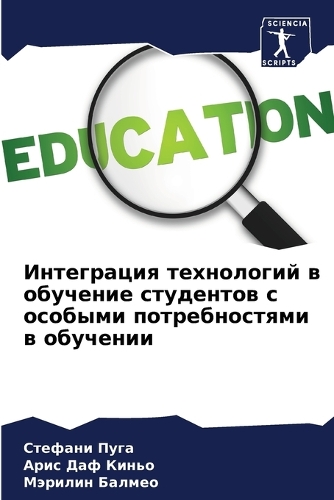 SCIENCIA
SCRIPTS

EDUCATION

Интеграция технологий в обучение студентов с особыми потребностями в обучении

Стефани Пуга
Арис Даф Киньо
Мэрилин Балмео